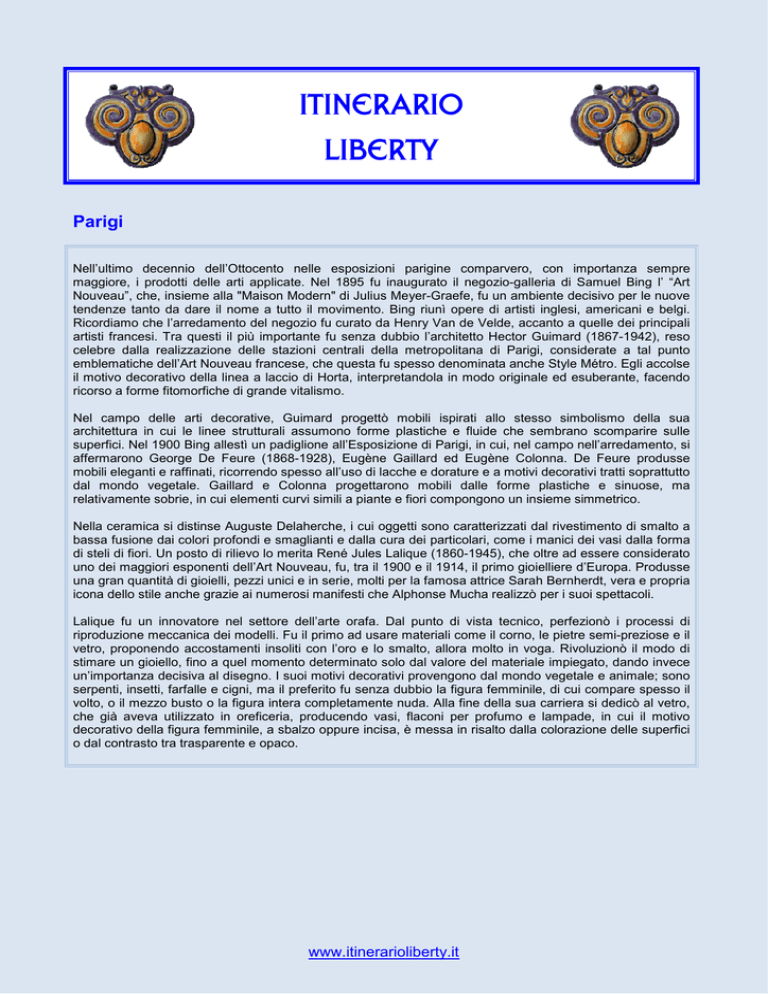 ITINERARIO
LIBERTY

Parigi

Nell'ultimo decennio dell'Ottocento nelle esposizioni parigine comparvero, con importanza sempre maggiore, i prodotti delle arti applicate. Nel 1895 fu inaugurato il negozio-galleria di Samuel Bing l' "Art Nouveau", che, insieme alla "Maison Modern" di Julius Meyer-Graefe, fu un ambiente decisivo per le nuove tendenze tanto da dare il nome a tutto il movimento. Bing riunì opere di artisti inglesi, americani e belgi. Ricordiamo che l'arredamento del negozio fu curato da Henry Van de Velde, accanto a quelle dei principali artisti francesi. Tra questi il più importante fu senza dubbio l'architetto Hector Guimard (1867-1942), reso celebre dalla realizzazione delle stazioni centrali della metropolitana di Parigi, considerate a tal punto emblematiche dell'Art Nouveau francese, che questa fu spesso denominata anche Style Métro. Egli accolse il motivo decorativo della linea a laccio di Horta, interpretandola in modo originale ed esuberante, facendo ricorso a forme fitomorfiche di grande vitalismo.

Nel campo delle arti decorative, Guimard progettò mobili ispirati allo stesso simbolismo della sua architettura in cui le linee strutturali assumono forme plastiche e fluide che sembrano scomparire sulle superfici. Nel 1900 Bing allestì un padiglione all'Esposizione di Parigi, in cui, nel campo nell'arredamento, si affermarono George De Feure (1868-1928), Eugène Gaillard ed Eugène Colonna. De Feure produsse mobili eleganti e raffinati, ricorrendo spesso all'uso di lacche e dorature e a motivi decorativi tratti soprattutto dal mondo vegetale. Gaillard e Colonna progettarono mobili dalle forme plastiche e sinuose, ma relativamente sobrie, in cui elementi curvi simili a piante e fiori compongono un insieme simmetrico.

Nella ceramica si distinse Auguste Delaherche, i cui oggetti sono caratterizzati dal rivestimento di smalto a bassa fusione dai colori profondi e smaglianti e dalla cura dei particolari, come i manici dei vasi dalla forma di steli di fiori. Un posto di rilievo lo merita René Jules Lalique (1860-1945), che oltre ad essere considerato uno dei maggiori esponenti dell'Art Nouveau, fu, tra il 1900 e il 1914, il primo gioielliere d'Europa. Produsse una gran quantità di gioielli, pezzi unici e in serie, molti per la famosa attrice Sarah Bernherdt, vera e propria icona dello stile anche grazie ai numerosi manifesti che Alphonse Mucha realizzò per i suoi spettacoli.

Lalique fu un innovatore nel settore dell'arte orafa. Dal punto di vista tecnico, perfezionò i processi di riproduzione meccanica dei modelli. Fu il primo ad usare materiali come il corno, le pietre semi-preziose e il vetro, proponendo accostamenti insoliti con l'oro e lo smalto, allora molto in voga. Rivoluzionò il modo di stimare un gioiello, fino a quel momento determinato solo dal valore del materiale impiegato, dando invece un'importanza decisiva al disegno. I suoi motivi decorativi provengono dal mondo vegetale e animale; sono serpenti, insetti, farfalle e cigni, ma il preferito fu senza dubbio la figura femminile, di cui compare spesso il volto, o il mezzo busto o la figura intera completamente nuda. Alla fine della sua carriera si dedicò al vetro, che già aveva utilizzato in oreficeria, producendo vasi, flaconi per profumo e lampade, in cui il motivo decorativo della figura femminile, a sbalzo oppure incisa, è messa in risalto dalla colorazione delle superfici o dal contrasto tra trasparente e opaco.

www.itinerarioliberty.it